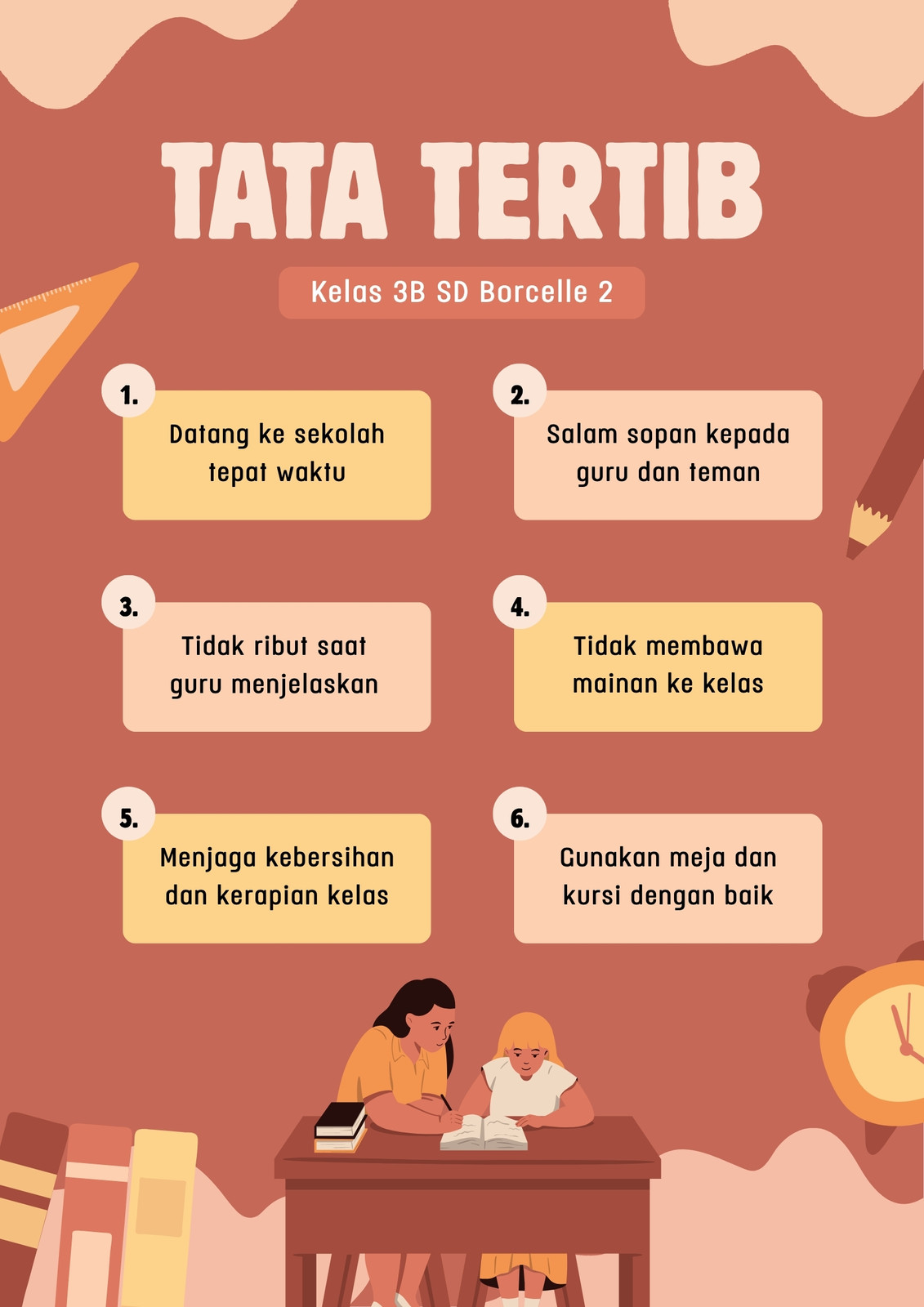 TATA TERTIB

Kelas 3B SD Borcelle 2

1.

Datang ke sekolah tepat waktu

2.

Salam sopan kepada guru dan teman

3.

Tidak ribut saat guru menjelaskan

4.

Tidak membawa mainan ke kelas

5.

Menjaga kebersihan dan kerapian kelas

6.

Gunakan meja dan kursi dengan baik